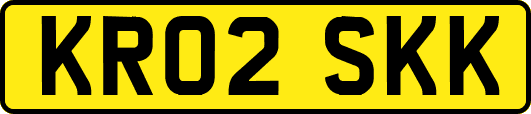 KR02 SKK